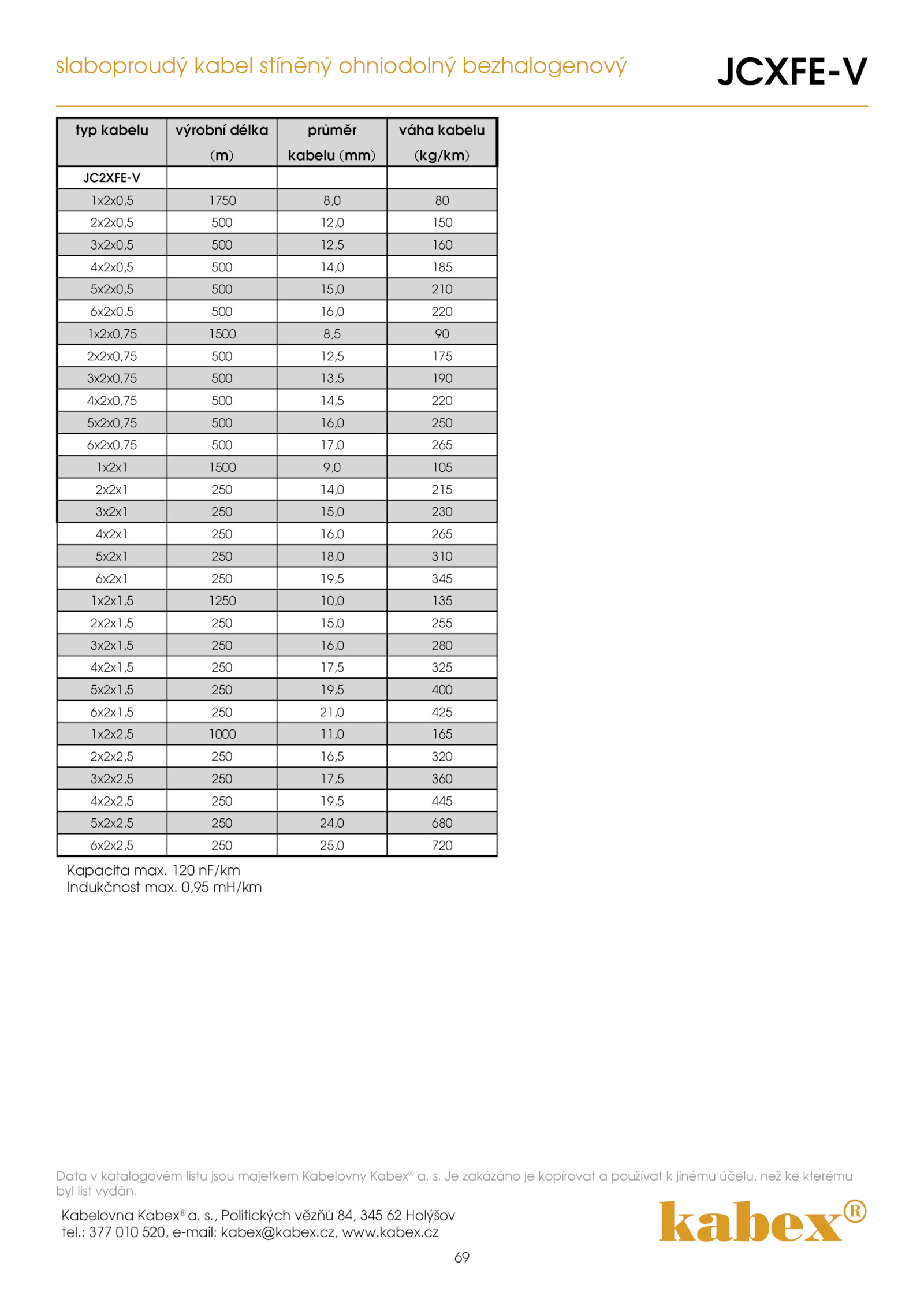 slaboproudý kabel stíněný ohniodolný bezhalogenový

JCXFE-V

| typ kabelu | výrobní délka (m) | průměr kabelu (mm) | váha kabelu (kg/km) |
|---|---|---|---|
| JC2XFE-V | | | |
| 1x2x0,5 | 1750 | 8,0 | 80 |
| 2x2x0,5 | 500 | 12,0 | 150 |
| 3x2x0,5 | 500 | 12,5 | 160 |
| 4x2x0,5 | 500 | 14,0 | 185 |
| 5x2x0,5 | 500 | 15,0 | 210 |
| 6x2x0,5 | 500 | 16,0 | 220 |
| 1x2x0,75 | 1500 | 8,5 | 90 |
| 2x2x0,75 | 500 | 12,5 | 175 |
| 3x2x0,75 | 500 | 13,5 | 190 |
| 4x2x0,75 | 500 | 14,5 | 220 |
| 5x2x0,75 | 500 | 16,0 | 250 |
| 6x2x0,75 | 500 | 17,0 | 265 |
| 1x2x1 | 1500 | 9,0 | 105 |
| 2x2x1 | 250 | 14,0 | 215 |
| 3x2x1 | 250 | 15,0 | 230 |
| 4x2x1 | 250 | 16,0 | 265 |
| 5x2x1 | 250 | 18,0 | 310 |
| 6x2x1 | 250 | 19,5 | 345 |
| 1x2x1,5 | 1250 | 10,0 | 135 |
| 2x2x1,5 | 250 | 15,0 | 255 |
| 3x2x1,5 | 250 | 16,0 | 280 |
| 4x2x1,5 | 250 | 17,5 | 325 |
| 5x2x1,5 | 250 | 19,5 | 400 |
| 6x2x1,5 | 250 | 21,0 | 425 |
| 1x2x2,5 | 1000 | 11,0 | 165 |
| 2x2x2,5 | 250 | 16,5 | 320 |
| 3x2x2,5 | 250 | 17,5 | 360 |
| 4x2x2,5 | 250 | 19,5 | 445 |
| 5x2x2,5 | 250 | 24,0 | 680 |
| 6x2x2,5 | 250 | 25,0 | 720 |

Kapacita max. 120 nF/km
Indukčnost max. 0,95 mH/km

Data v katalogovém listu jsou majetkem Kabelovny Kabex® a. s. Je zakázáno je kopírovat a používat k jinému účelu, než ke kterému byl list vydán.

Kabelovna Kabex® a. s., Politických vězňů 84, 345 62 Holýšov
tel.: 377 010 520, e-mail: kabex@kabex.cz, www.kabex.cz

kabex®

69